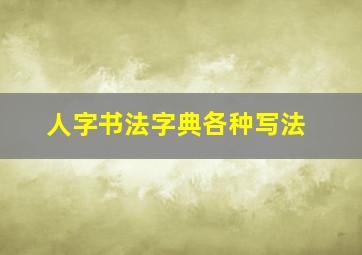 人字书法字典各种写法